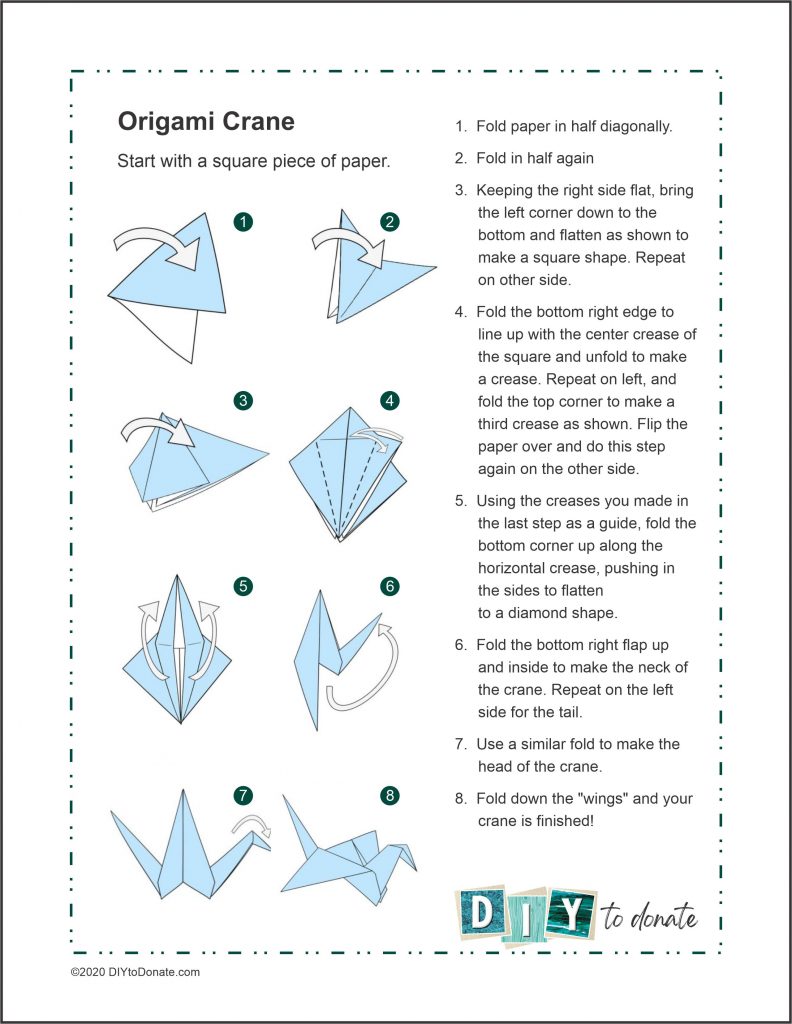 Origami Crane

Start with a square piece of paper.

1
2
3
4
5
6
7
8

1. Fold paper in half diagonally.

2. Fold in half again

3. Keeping the right side flat, bring the left corner down to the bottom and flatten as shown to make a square shape. Repeat on other side.

4. Fold the bottom right edge to line up with the center crease of the square and unfold to make a crease. Repeat on left, and fold the top corner to make a third crease as shown. Flip the paper over and do this step again on the other side.

5. Using the creases you made in the last step as a guide, fold the bottom corner up along the horizontal crease, pushing in the sides to flatten to a diamond shape.

6. Fold the bottom right flap up and inside to make the neck of the crane. Repeat on the left side for the tail.

7. Use a similar fold to make the head of the crane.

8. Fold down the "wings" and your crane is finished!

DIY to donate

©2020 DIYtoDonate.com